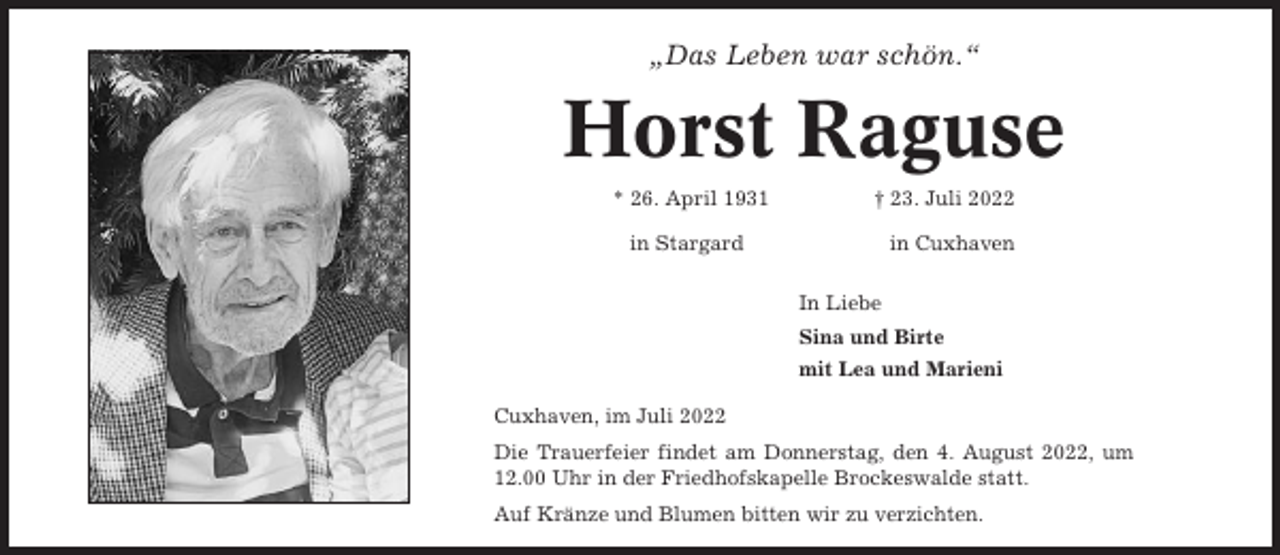 „Das Leben war schön.“

Horst Raguse

* 26. April 1931 in Stargard

† 23. Juli 2022 in Cuxhaven

In Liebe
Sina und Birte
mit Lea und Marieni

Cuxhaven, im Juli 2022

Die Trauerfeier findet am Donnerstag, den 4. August 2022, um 12.00 Uhr in der Friedhofskapelle Brockeswalde statt.

Auf Kränze und Blumen bitten wir zu verzichten.